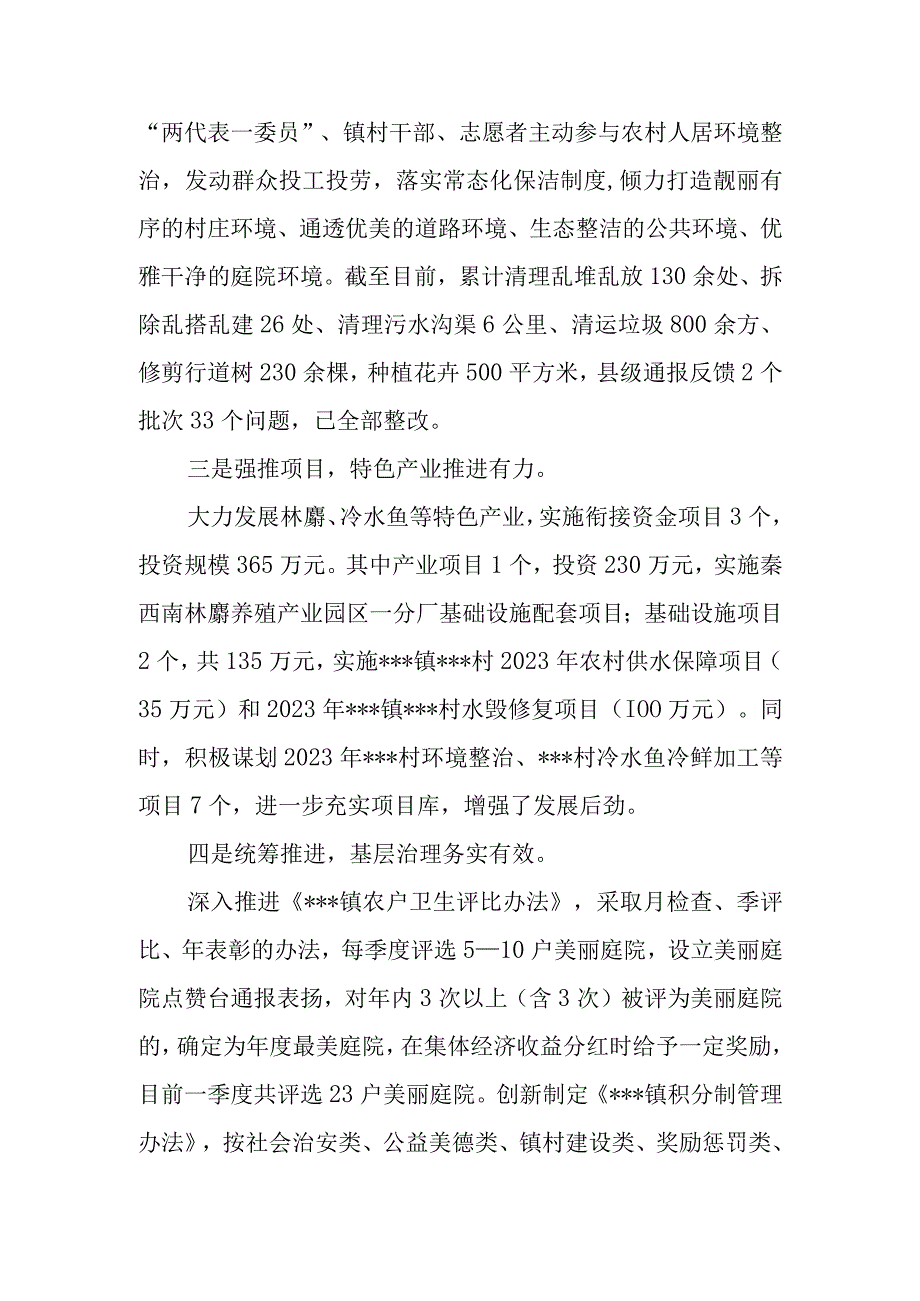 “两代表一委员”、镇村干部、志愿者主动参与农村人居环境整治，发动群众投工投劳，落实常态化保洁制度,倾力打造靓丽有序的村庄环境、通透优美的道路环境、生态整洁的公共环境、优雅干净的庭院环境。截至目前，累计清理乱堆乱放130余处、拆除乱搭乱建26处、清理污水沟渠6公里、清运垃圾800余方、修剪行道树230余棵，种植花卉500平方米，县级通报反馈2个批次33个问题，已全部整改。

三是强推项目，特色产业推进有力。

大力发展林麝、冷水鱼等特色产业，实施衔接资金项目3个，投资规模365万元。其中产业项目1个，投资230万元，实施秦西南林麝养殖产业园区一分厂基础设施配套项目；基础设施项目2个，共135万元，实施***镇***村2023年农村供水保障项目（35万元）和2023年***镇***村水毁修复项目（I00万元）。同时，积极谋划2023年***村环境整治、***村冷水鱼冷鲜加工等项目7个，进一步充实项目库，增强了发展后劲。

四是统筹推进，基层治理务实有效。

深入推进《***镇农户卫生评比办法》，采取月检查、季评比、年表彰的办法，每季度评选5—10户美丽庭院，设立美丽庭院点赞台通报表扬，对年内3次以上（含3次）被评为美丽庭院的，确定为年度最美庭院，在集体经济收益分红时给予一定奖励，目前一季度共评选23户美丽庭院。创新制定《***镇积分制管理办法》，按社会治安类、公益美德类、镇村建设类、奖励惩罚类、